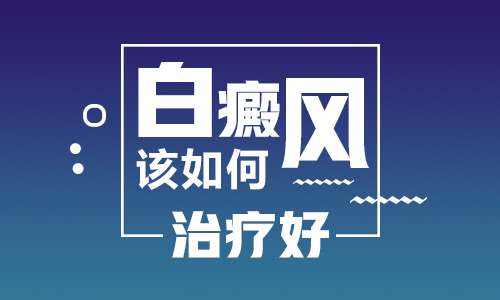 白癜风
该如何
治疗好